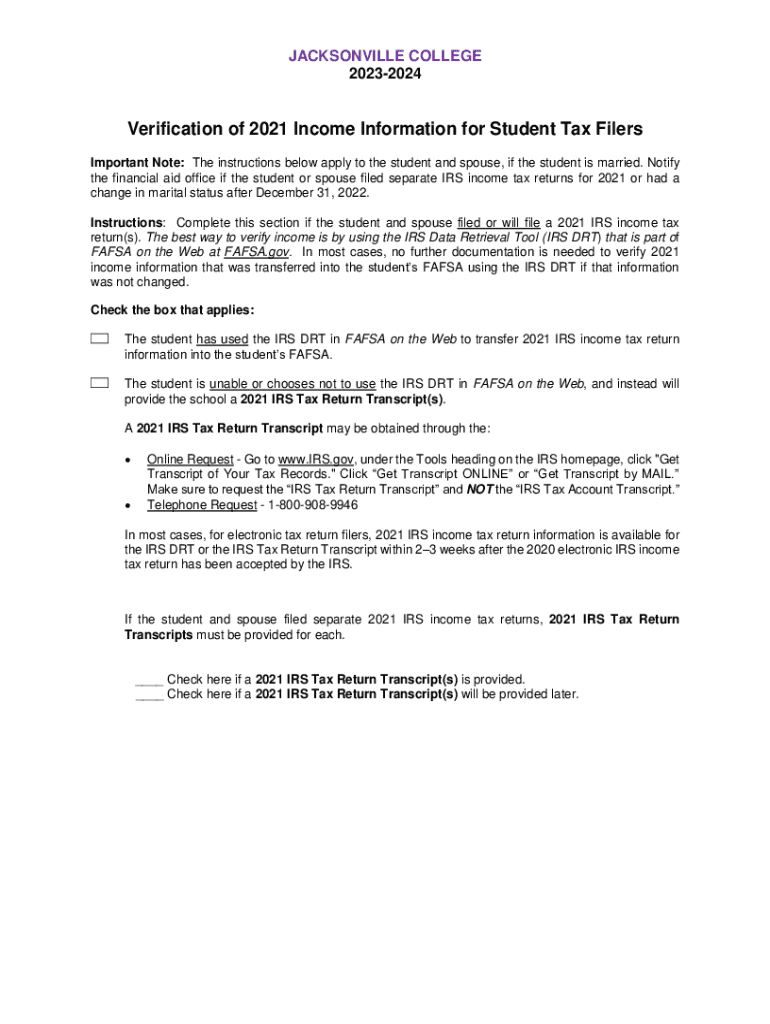 JACKSONVILLE COLLEGE
2023-2024

Verification of 2021 Income Information for Student Tax Filers

Important Note: The instructions below apply to the student and spouse, if the student is married. Notify the financial aid office if the student or spouse filed separate IRS income tax returns for 2021 or had a change in marital status after December 31, 2022.

Instructions: Complete this section if the student and spouse filed or will file a 2021 IRS income tax return(s). The best way to verify income is by using the IRS Data Retrieval Tool (IRS DRT) that is part of FAFSA on the Web at FAFSA.gov. In most cases, no further documentation is needed to verify 2021 income information that was transferred into the student's FAFSA using the IRS DRT if that information was not changed.

Check the box that applies:

The student has used the IRS DRT in FAFSA on the Web to transfer 2021 IRS income tax return information into the student's FAFSA.

The student is unable or chooses not to use the IRS DRT in FAFSA on the Web, and instead will provide the school a 2021 IRS Tax Return Transcript(s).

A 2021 IRS Tax Return Transcript may be obtained through the:

• Online Request - Go to www.IRS.gov, under the Tools heading on the IRS homepage, click "Get Transcript of Your Tax Records." Click "Get Transcript ONLINE" or "Get Transcript by MAIL." Make sure to request the "IRS Tax Return Transcript" and NOT the "IRS Tax Account Transcript."
• Telephone Request - 1-800-908-9946

In most cases, for electronic tax return filers, 2021 IRS income tax return information is available for the IRS DRT or the IRS Tax Return Transcript within 2–3 weeks after the 2020 electronic IRS income tax return has been accepted by the IRS.

If the student and spouse filed separate 2021 IRS income tax returns, 2021 IRS Tax Return Transcripts must be provided for each.

____ Check here if a 2021 IRS Tax Return Transcript(s) is provided.
____ Check here if a 2021 IRS Tax Return Transcript(s) will be provided later.